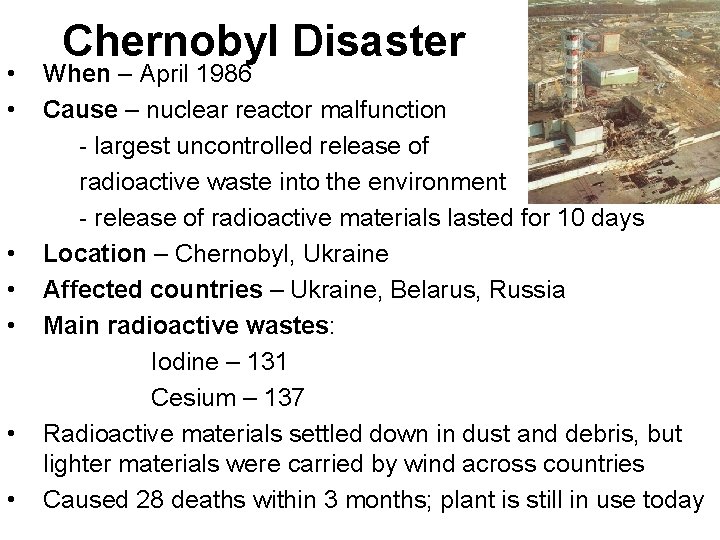 Chernobyl Disaster

• When – April 1986
• Cause – nuclear reactor malfunction
- largest uncontrolled release of radioactive waste into the environment
- release of radioactive materials lasted for 10 days
• Location – Chernobyl, Ukraine
• Affected countries – Ukraine, Belarus, Russia
• Main radioactive wastes:
Iodine – 131
Cesium – 137
• Radioactive materials settled down in dust and debris, but lighter materials were carried by wind across countries
• Caused 28 deaths within 3 months; plant is still in use today